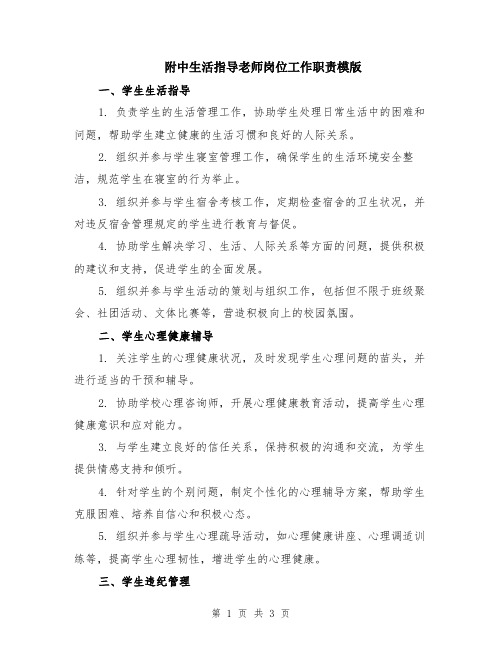 附中生活指导老师岗位工作职责模版

一、学生生活指导

1. 负责学生的生活管理工作，协助学生处理日常生活中的困难和问题，帮助学生建立健康的生活习惯和良好的人际关系。

2. 组织并参与学生寝室管理工作，确保学生的生活环境安全整洁，规范学生在寝室的行为举止。

3. 组织并参与学生宿舍考核工作，定期检查宿舍的卫生状况，并对违反宿舍管理规定的学生进行教育与督促。

4. 协助学生解决学习、生活、人际关系等方面的问题，提供积极的建议和支持，促进学生的全面发展。

5. 组织并参与学生活动的策划与组织工作，包括但不限于班级聚会、社团活动、文体比赛等，营造积极向上的校园氛围。

二、学生心理健康辅导

1. 关注学生的心理健康状况，及时发现学生心理问题的苗头，并进行适当的干预和辅导。

2. 协助学校心理咨询师，开展心理健康教育活动，提高学生心理健康意识和应对能力。

3. 与学生建立良好的信任关系，保持积极的沟通和交流，为学生提供情感支持和倾听。

4. 针对学生的个别问题，制定个性化的心理辅导方案，帮助学生克服困难、培养自信心和积极心态。

5. 组织并参与学生心理疏导活动，如心理健康讲座、心理调适训练等，提高学生心理韧性，增进学生的心理健康。

三、学生违纪管理

第 1 页 共 3 页